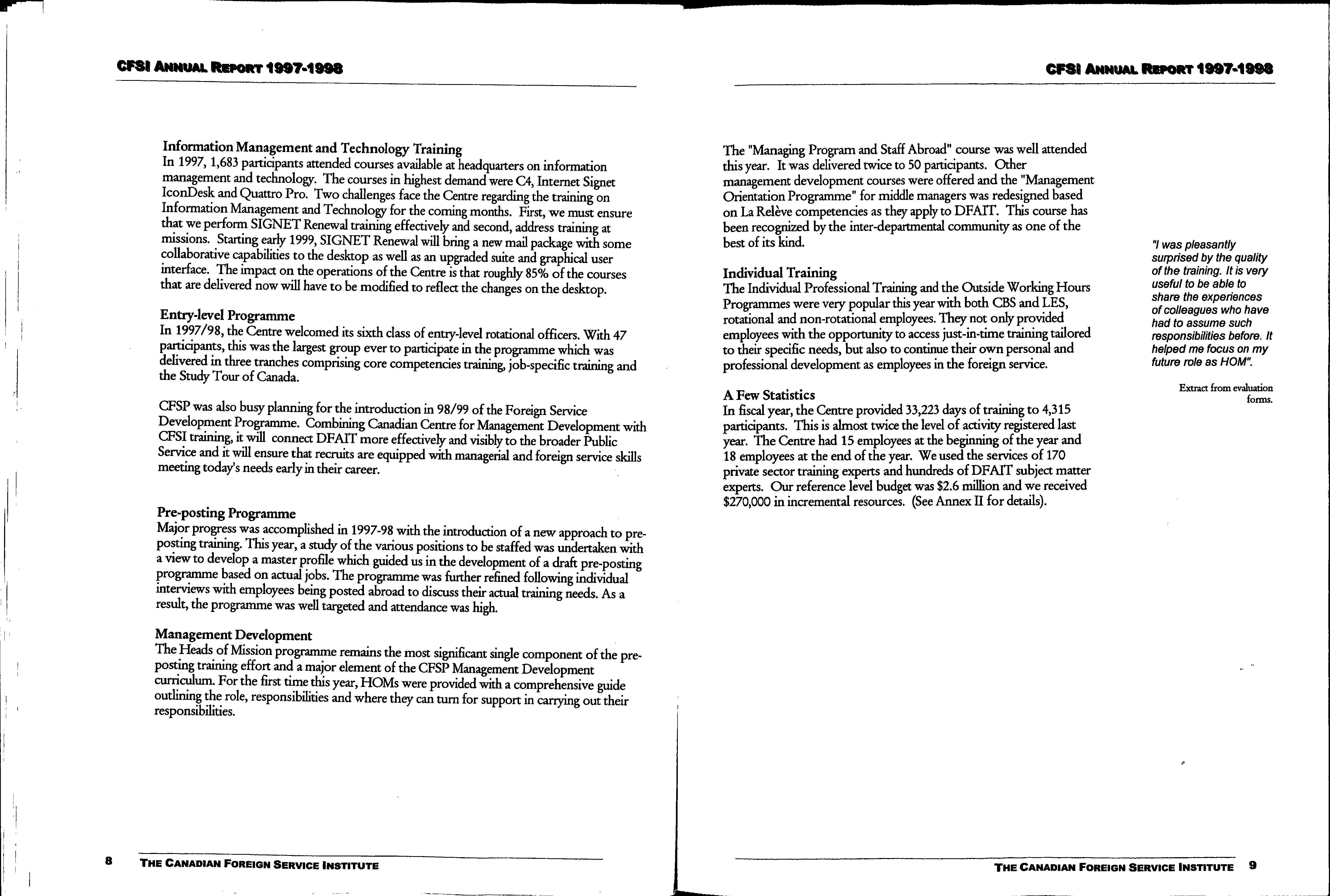 CFSI ANNUAL REPORT 1997-1998

Information Management and Technology Training
In 1997, 1,683 participants attended courses available at headquarters on information management and technology. The courses in highest demand were C4, Internet Signet IconDesk and Quattro Pro. Two challenges face the Centre regarding the training on Information Management and Technology for the coming months. First, we must ensure that we perform SIGNET Renewal training effectively and second, address training at missions. Starting early 1999, SIGNET Renewal will bring a new mail package with some collaborative capabilities to the desktop as well as an upgraded suite and graphical user interface. The impact on the operations of the Centre is that roughly 85% of the courses that are delivered now will have to be modified to reflect the changes on the desktop.

Entry-level Programme
In 1997/98, the Centre welcomed its sixth class of entry-level rotational officers. With 47 participants, this was the largest group ever to participate in the programme which was delivered in three tranches comprising core competencies training, job-specific training and the Study Tour of Canada.

CFSP was also busy planning for the introduction in 98/99 of the Foreign Service Development Programme. Combining Canadian Centre for Management Development with CFSI training, it will connect DFAIT more effectively and visibly to the broader Public Service and it will ensure that recruits are equipped with managerial and foreign service skills meeting today's needs early in their career.

Pre-posting Programme
Major progress was accomplished in 1997-98 with the introduction of a new approach to pre-posting training. This year, a study of the various positions to be staffed was undertaken with a view to develop a master profile which guided us in the development of a draft pre-posting programme based on actual jobs. The programme was further refined following individual interviews with employees being posted abroad to discuss their actual training needs. As a result, the programme was well targeted and attendance was high.

Management Development
The Heads of Mission programme remains the most significant single component of the pre-posting training effort and a major element of the CFSP Management Development curriculum. For the first time this year, HOMs were provided with a comprehensive guide outlining the role, responsibilities and where they can turn for support in carrying out their responsibilities.

8 THE CANADIAN FOREIGN SERVICE INSTITUTE

CFSI ANNUAL REPORT 1997-1998

The "Managing Program and Staff Abroad" course was well attended this year. It was delivered twice to 50 participants. Other management development courses were offered and the "Management Orientation Programme" for middle managers was redesigned based on La Relève competencies as they apply to DFAIT. This course has been recognized by the inter-departmental community as one of the best of its kind.

Individual Training
The Individual Professional Training and the Outside Working Hours Programmes were very popular this year with both CBS and LES, rotational and non-rotational employees. They not only provided employees with the opportunity to access just-in-time training tailored to their specific needs, but also to continue their own personal and professional development as employees in the foreign service.

A Few Statistics
In fiscal year, the Centre provided 33,223 days of training to 4,315 participants. This is almost twice the level of activity registered last year. The Centre had 15 employees at the beginning of the year and 18 employees at the end of the year. We used the services of 170 private sector training experts and hundreds of DFAIT subject matter experts. Our reference level budget was $2.6 million and we received $270,000 in incremental resources. (See Annex II for details).

"I was pleasantly surprised by the quality of the training. It is very useful to be able to share the experiences of colleagues who have had to assume such responsibilities before. It helped me focus on my future role as HOM".

Extract from evaluation forms.

THE CANADIAN FOREIGN SERVICE INSTITUTE 9